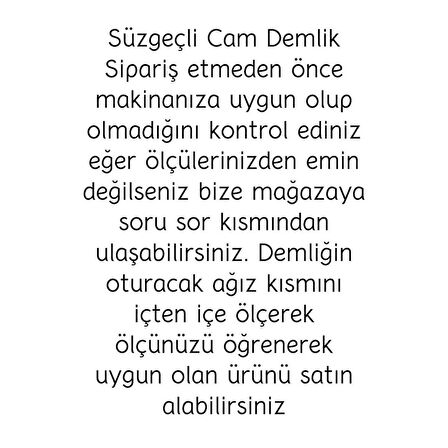 Süzgeçli Cam Demlik
Sipariş etmeden önce makinanıza uygun olup olmadığını kontrol ediniz eğer ölçülerinizden emin değilseniz bize mağazaya soru sor kısmından ulaşabilirsiniz. Demliğin oturacak ağız kısmını içten içe ölçerek ölçünüzü öğrenerek uygun olan ürünü satın alabilirsiniz